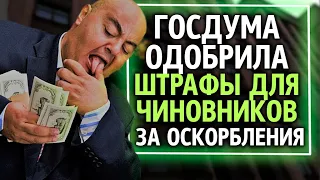 ГОСДУМА ОДОБРИЛА ШТРАФЫ ДЛЯ ЧИНОВНИКОВ ЗА ОСКОРБЛЕНИЯ